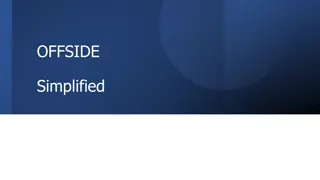 OFFSIDE

Simplified